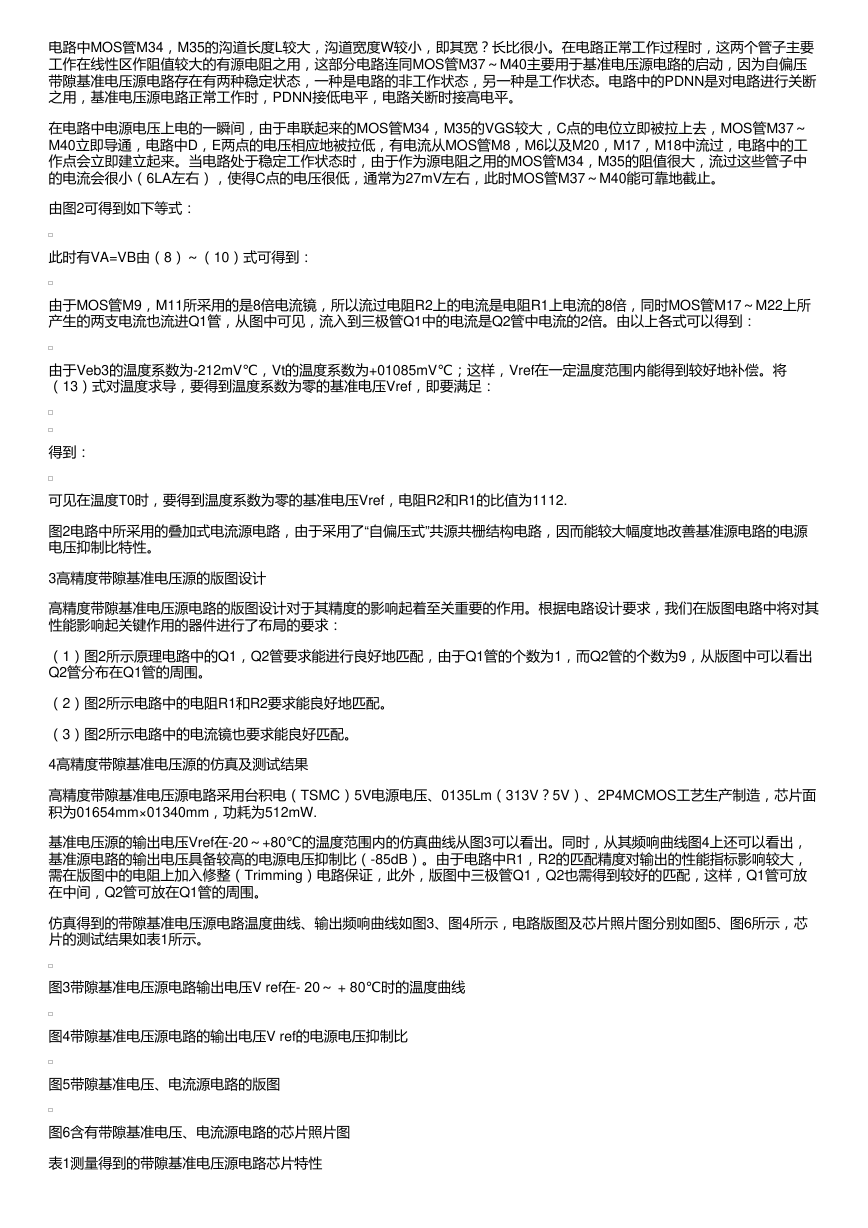 电路中MOS管M34，M35的沟道长度L较大，沟道宽度W较小，即其宽？长比很小。在电路正常工作过程时，这两个管子主要工作在线性区作阻值较大的有源电阻之用，这部分电路连同MOS管M37～M40主要用于基准电压源电路的启动，因为自偏压带隙基准电压源电路存在有两种稳定状态，一种是电路的非工作状态，另一种是工作状态。电路中的PDNN是对电路进行关断之用，基准电压源电路正常工作时，PDNN接低电平，电路关断时接高电平。

在电路中电源电压上电的一瞬间，由于串联起来的MOS管M34，M35的VGS较大，C点的电位立即被拉上去，MOS管M37～M40立即导通，电路中D，E两点的电压相应地被拉低，有电流从MOS管M8，M6以及M20，M17，M18中流过，电路中的工作点会立即建立起来。当电路处于稳定工作状态时，由于作为源电阻之用的MOS管M34，M35的阻值很大，流过这些管子中的电流会很小（6LA左右），使得C点的电压很低，通常为27mV左右，此时MOS管M37～M40能可靠地截止。

由图2可得到如下等式：

此时有VA=VB由（8）～（10）式可得到：

由于MOS管M9，M11所采用的是8倍电流镜，所以流过电阻R2上的电流是电阻R1上电流的8倍，同时MOS管M17～M22上所产生的两支电流也流进Q1管，从图中可见，流入到三极管Q1中的电流是Q2管中电流的2倍。由以上各式可以得到：

由于Veb3的温度系数为-212mV°C，Vt的温度系数为+01085mV°C；这样，Vref在一定温度范围内能得到较好地补偿。将（13）式对温度求导，要得到温度系数为零的基准电压Vref，即要满足：

得到：

可见在温度T0时，要得到温度系数为零的基准电压Vref，电阻R2和R1的比值为1112.

图2电路中所采用的叠加式电流源电路，由于采用了“自偏压式”共源共栅结构电路，因而能较大幅度地改善基准源电路的电源电压抑制比特性。

3高精度带隙基准电压源的版图设计

高精度带隙基准电压源电路的版图设计对于其精度的影响起着至关重要的作用。根据电路设计要求，我们在版图电路中将对其性能影响起关键作用的器件进行了布局的要求：

（1）图2所示原理电路中的Q1，Q2管要求能进行良好地匹配，由于Q1管的个数为1，而Q2管的个数为9，从版图中可以看出Q2管分布在Q1管的周围。

（2）图2所示电路中的电阻R1和R2要求能良好地匹配。

（3）图2所示电路中的电流镜也要求能良好匹配。

4高精度带隙基准电压源的仿真及测试结果

高精度带隙基准电压源电路采用台积电（TSMC）5V电源电压、0135Lm（313V？5V）、2P4MCMOS工艺生产制造，芯片面积为01654mm×01340mm，功耗为512mW.

基准电压源的输出电压Vref在-20～+80°C的温度范围内的仿真曲线从图3可以看出。同时，从其频响曲线图4上还可以看出，基准源电路的输出电压具备较高的电源电压抑制比（-85dB）。由于电路中R1，R2的匹配精度对输出的性能指标影响较大，需在版图中的电阻上加入修整（Trimming）电路保证，此外，版图中三极管Q1，Q2也需得到较好的匹配，这样，Q1管可放在中间，Q2管可放在Q1管的周围。

仿真得到的带隙基准电压源电路温度曲线、输出频响曲线如图3、图4所示，电路版图及芯片照片图分别如图5、图6所示，芯片的测试结果如表1所示。

图3带隙基准电压源电路输出电压V ref在- 20～ + 80°C时的温度曲线

图4带隙基准电压源电路的输出电压V ref的电源电压抑制比

图5带隙基准电压、电流源电路的版图

图6含有带隙基准电压、电流源电路的芯片照片图

表1测量得到的带隙基准电压源电路芯片特性